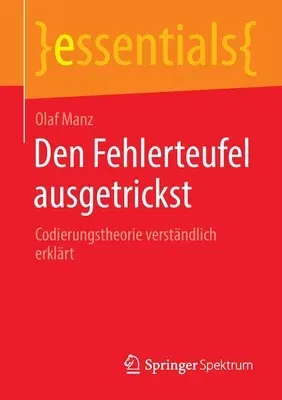 }essentials{

Olaf Manz

Den Fehlerteufel ausgetrickst

Codierungstheorie verständlich erklärt

Springer Spektrum